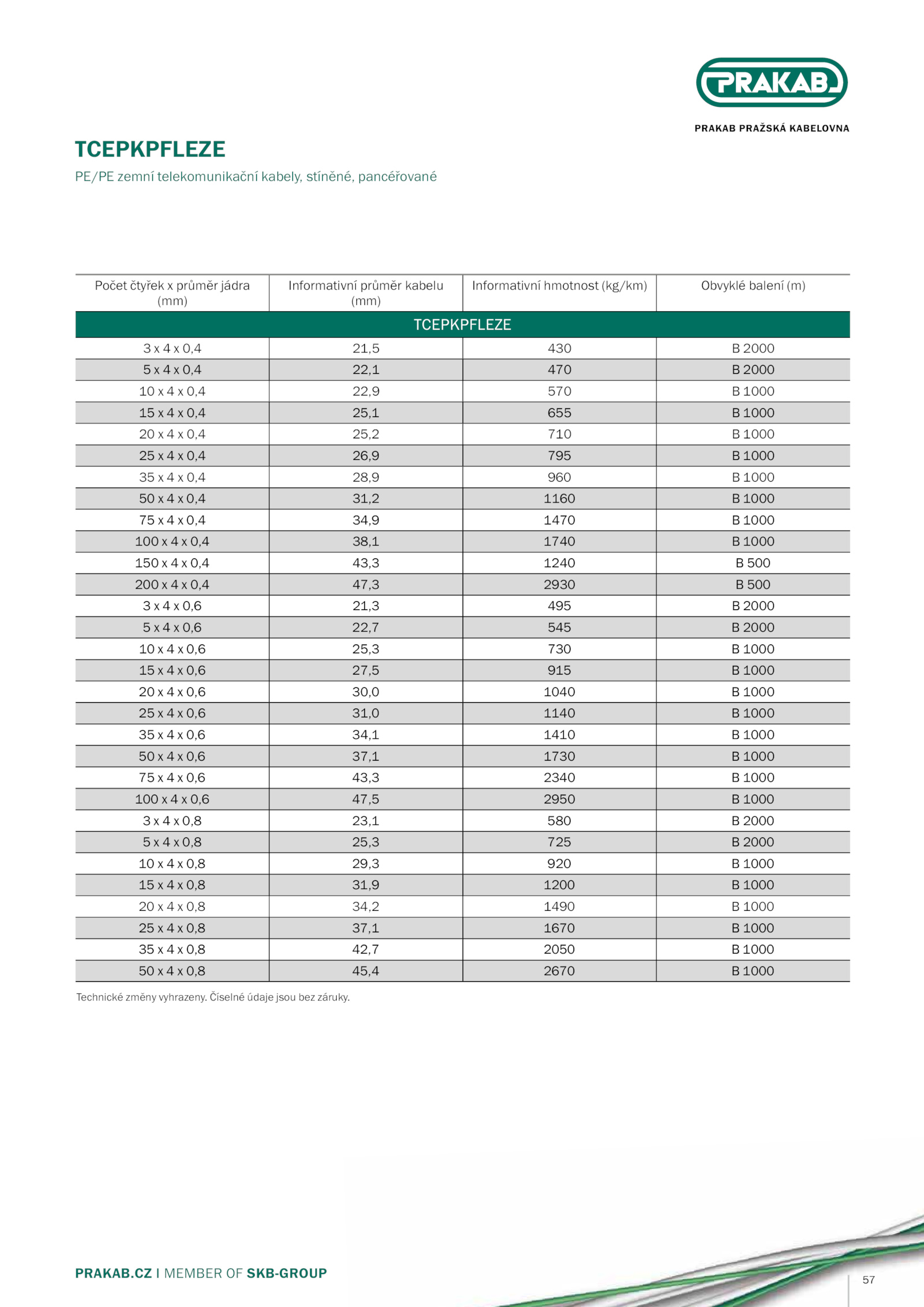 PRAKAB

PRAKAB PRAŽSKÁ KABELOVNA

TCEPKPFLEZE

PE/PE zemní telekomunikační kabely, stíněné, pancéřované

| Počet čtyřek x průměr jádra (mm) | Informativní průměr kabelu (mm) | Informativní hmotnost (kg/km) | Obvyklé balení (m) |
|---|---|---|---|
| TCEPKPFLEZE | | | |
| 3 x 4 x 0,4 | 21,5 | 430 | B 2000 |
| 5 x 4 x 0,4 | 22,1 | 470 | B 2000 |
| 10 x 4 x 0,4 | 22,9 | 570 | B 1000 |
| 15 x 4 x 0,4 | 25,1 | 655 | B 1000 |
| 20 x 4 x 0,4 | 25,2 | 710 | B 1000 |
| 25 x 4 x 0,4 | 26,9 | 795 | B 1000 |
| 35 x 4 x 0,4 | 28,9 | 960 | B 1000 |
| 50 x 4 x 0,4 | 31,2 | 1160 | B 1000 |
| 75 x 4 x 0,4 | 34,9 | 1470 | B 1000 |
| 100 x 4 x 0,4 | 38,1 | 1740 | B 1000 |
| 150 x 4 x 0,4 | 43,3 | 1240 | B 500 |
| 200 x 4 x 0,4 | 47,3 | 2930 | B 500 |
| 3 x 4 x 0,6 | 21,3 | 495 | B 2000 |
| 5 x 4 x 0,6 | 22,7 | 545 | B 2000 |
| 10 x 4 x 0,6 | 25,3 | 730 | B 1000 |
| 15 x 4 x 0,6 | 27,5 | 915 | B 1000 |
| 20 x 4 x 0,6 | 30,0 | 1040 | B 1000 |
| 25 x 4 x 0,6 | 31,0 | 1140 | B 1000 |
| 35 x 4 x 0,6 | 34,1 | 1410 | B 1000 |
| 50 x 4 x 0,6 | 37,1 | 1730 | B 1000 |
| 75 x 4 x 0,6 | 43,3 | 2340 | B 1000 |
| 100 x 4 x 0,6 | 47,5 | 2950 | B 1000 |
| 3 x 4 x 0,8 | 23,1 | 580 | B 2000 |
| 5 x 4 x 0,8 | 25,3 | 725 | B 2000 |
| 10 x 4 x 0,8 | 29,3 | 920 | B 1000 |
| 15 x 4 x 0,8 | 31,9 | 1200 | B 1000 |
| 20 x 4 x 0,8 | 34,2 | 1490 | B 1000 |
| 25 x 4 x 0,8 | 37,1 | 1670 | B 1000 |
| 35 x 4 x 0,8 | 42,7 | 2050 | B 1000 |
| 50 x 4 x 0,8 | 45,4 | 2670 | B 1000 |

Technické změny vyhrazeny. Číselné údaje jsou bez záruky.

PRAKAB.CZ I MEMBER OF SKB-GROUP

57